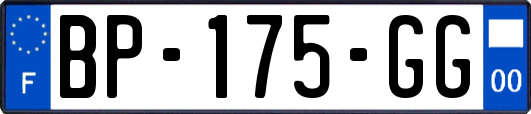 F

BP-175-GG

00